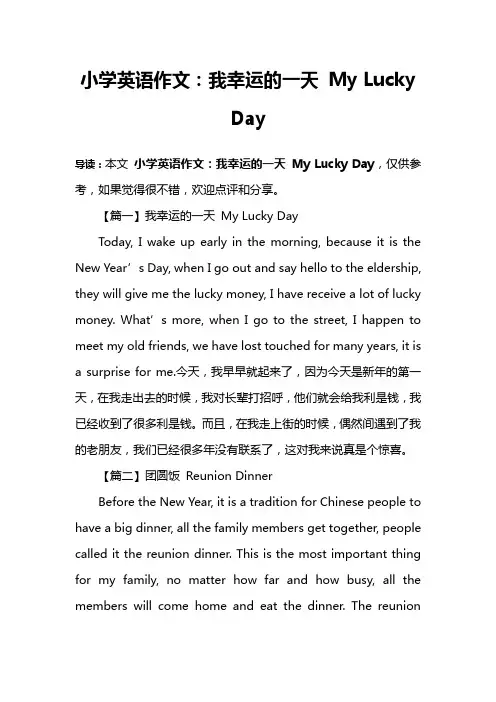 小学英语作文：我幸运的一天 My Lucky Day

导读：本文 小学英语作文：我幸运的一天 My Lucky Day，仅供参考，如果觉得很不错，欢迎点评和分享。

【篇一】我幸运的一天 My Lucky Day

Today, I wake up early in the morning, because it is the New Year’s Day, when I go out and say hello to the eldership, they will give me the lucky money, I have receive a lot of lucky money. What’s more, when I go to the street, I happen to meet my old friends, we have lost touched for many years, it is a surprise for me.今天，我早早就起来了，因为今天是新年的第一天，在我走出去的时候，我对长辈打招呼，他们就会给我利是钱，我已经收到了很多利是钱。而且，在我走上街的时候，偶然间遇到了我的老朋友，我们已经很多年没有联系了，这对我来说真是个惊喜。

【篇二】团圆饭 Reunion Dinner

Before the New Year, it is a tradition for Chinese people to have a big dinner, all the family members get together, people called it the reunion dinner. This is the most important thing for my family, no matter how far and how busy, all the members will come home and eat the dinner. The reunion